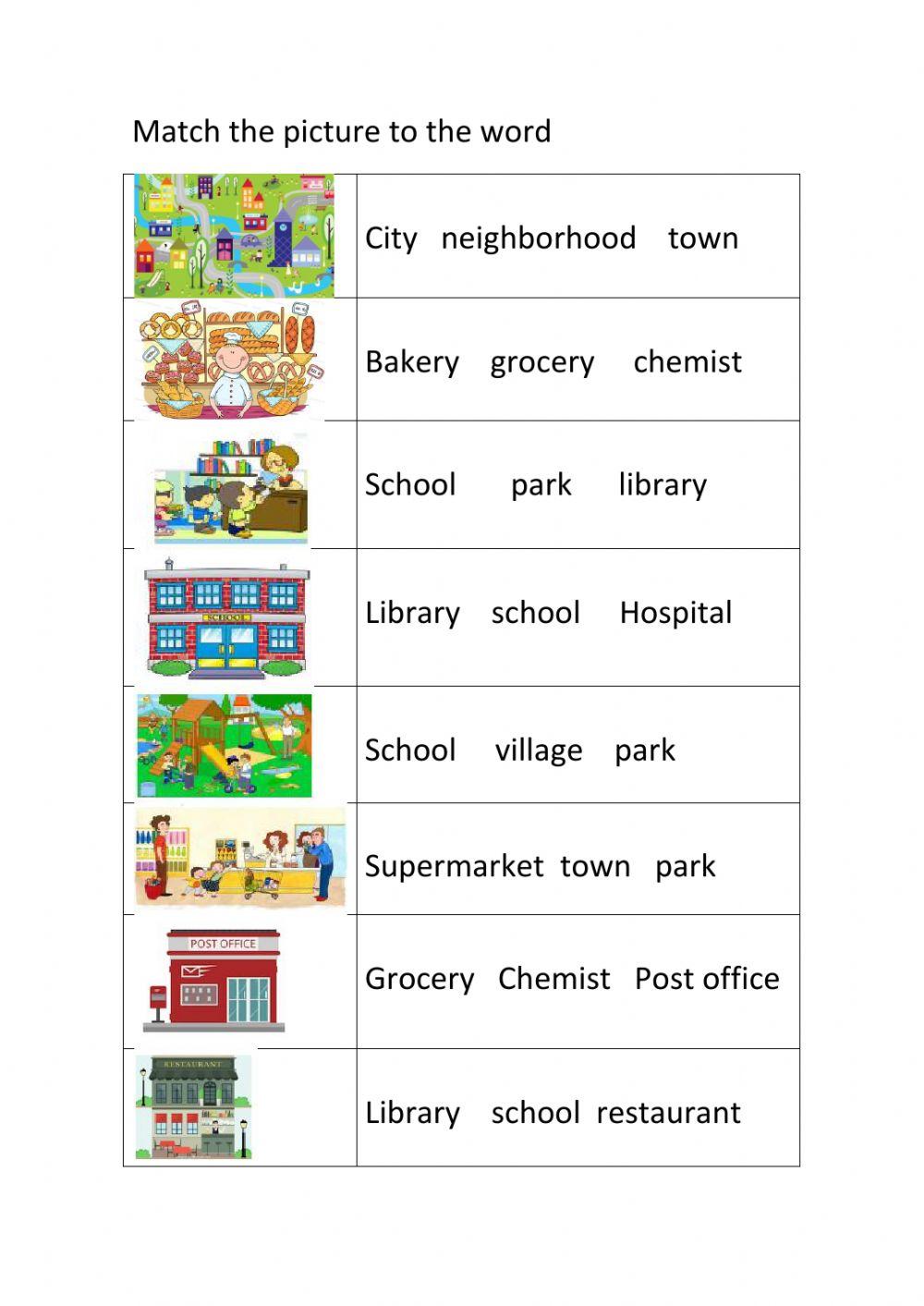 Match the picture to the word

| | |
|---|---|
| | City neighborhood town |
| | Bakery grocery chemist |
| | School park library |
| SCHOOL | Library school Hospital |
| | School village park |
| | Supermarket town park |
| POST OFFICE | Grocery Chemist Post office |
| RESTAURANT | Library school restaurant |